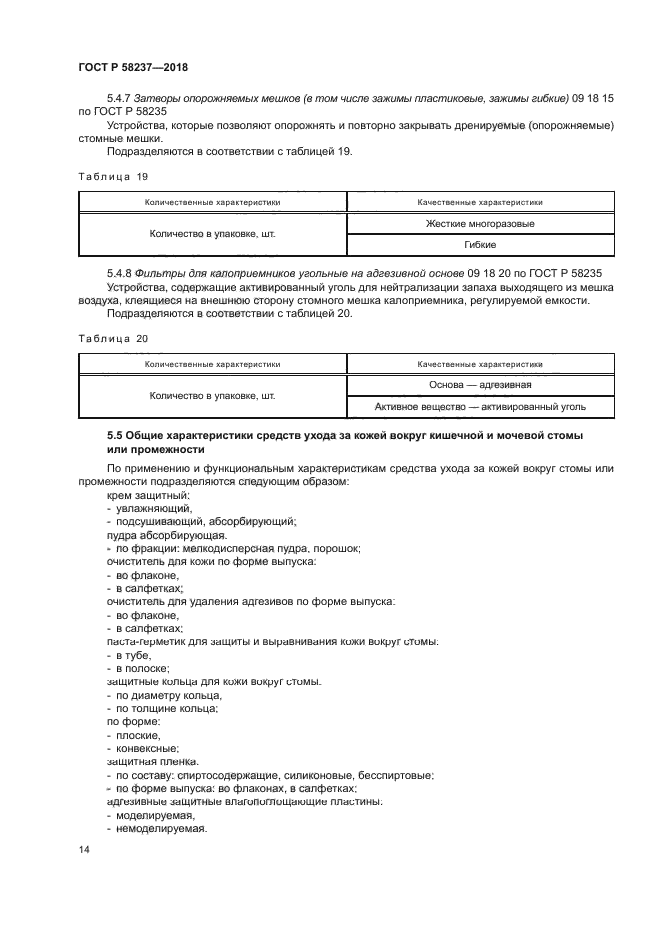 ГОСТ Р 58237—2018

5.4.7 Затворы опорожняемых мешков (в том числе зажимы пластиковые, зажимы гибкие) 09 18 15 по ГОСТ Р 58235

Устройства, которые позволяют опорожнять и повторно закрывать дренируемые (опорожняемые) стомные мешки.

Подразделяются в соответствии с таблицей 19.

Таблица 19

| Количественные характеристики | Качественные характеристики |
|---|---|
| Количество в упаковке, шт. | Жесткие многоразовые |
| | Гибкие |

5.4.8 Фильтры для калоприемников угольные на адгезивной основе 09 18 20 по ГОСТ Р 58235

Устройства, содержащие активированный уголь для нейтрализации запаха выходящего из мешка воздуха, клеящиеся на внешнюю сторону стомного мешка калоприемника, регулируемой емкости.

Подразделяются в соответствии с таблицей 20.

Таблица 20

| Количественные характеристики | Качественные характеристики |
|---|---|
| Количество в упаковке, шт. | Основа — адгезивная |
| | Активное вещество — активированный уголь |

5.5 Общие характеристики средств ухода за кожей вокруг кишечной и мочевой стомы или промежности

По применению и функциональным характеристикам средства ухода за кожей вокруг стомы или промежности подразделяются следующим образом:

крем защитный:
- увлажняющий,
- подсушивающий, абсорбирующий;
пудра абсорбирующая.
- по фракции: мелкодисперсная пудра, порошок;
очиститель для кожи по форме выпуска:
- во флаконе,
- в салфетках;
очиститель для удаления адгезивов по форме выпуска:
- во флаконе,
- в салфетках;
паста-герметик для защиты и выравнивания кожи вокруг стомы:
- в тубе,
- в полоске;
защитные кольца для кожи вокруг стомы.
- по диаметру кольца,
- по толщине кольца;
по форме:
- плоские,
- конвексные;
защитная пленка.
- по составу: спиртосодержащие, силиконовые, бесспиртовые:
- по форме выпуска: во флаконах, в салфетках;
адгезивные защитные влагопоглощающие пластины:
- моделируемая,
- немоделируемая.

14